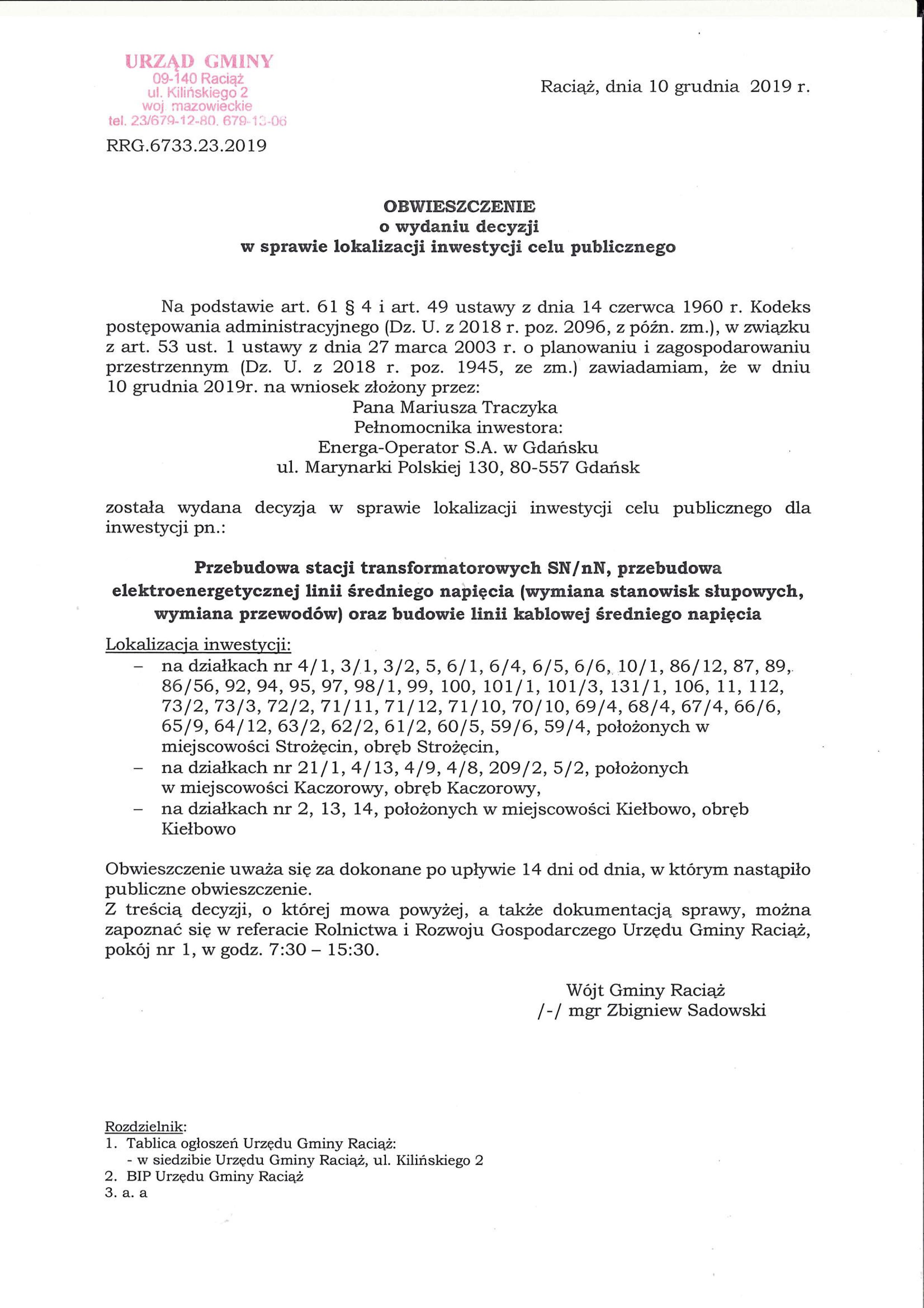 URZĄD GMINY
09-140 Raciąż
ul. Kilińskiego 2
woj. mazowieckie
tel. 23/679-12-80, 679-13-06

Raciąż, dnia 10 grudnia 2019 r.

RRG.6733.23.2019

OBWIESZCZENIE
o wydaniu decyzji
w sprawie lokalizacji inwestycji celu publicznego

Na podstawie art. 61 § 4 i art. 49 ustawy z dnia 14 czerwca 1960 r. Kodeks postępowania administracyjnego (Dz. U. z 2018 r. poz. 2096, z późn. zm.), w związku z art. 53 ust. 1 ustawy z dnia 27 marca 2003 r. o planowaniu i zagospodarowaniu przestrzennym (Dz. U. z 2018 r. poz. 1945, ze zm.) zawiadamiam, że w dniu 10 grudnia 2019r. na wniosek złożony przez:
Pana Mariusza Traczyka
Pełnomocnika inwestora:
Energa-Operator S.A. w Gdańsku
ul. Marynarki Polskiej 130, 80-557 Gdańsk

została wydana decyzja w sprawie lokalizacji inwestycji celu publicznego dla inwestycji pn.:

Przebudowa stacji transformatorowych SN/nN, przebudowa elektroenergetycznej linii średniego napięcia (wymiana stanowisk słupowych, wymiana przewodów) oraz budowie linii kablowej średniego napięcia

Lokalizacja inwestycji:
– na działkach nr 4/1, 3/1, 3/2, 5, 6/1, 6/4, 6/5, 6/6, 10/1, 86/12, 87, 89, 86/56, 92, 94, 95, 97, 98/1, 99, 100, 101/1, 101/3, 131/1, 106, 11, 112, 73/2, 73/3, 72/2, 71/11, 71/12, 71/10, 70/10, 69/4, 68/4, 67/4, 66/6, 65/9, 64/12, 63/2, 62/2, 61/2, 60/5, 59/6, 59/4, położonych w miejscowości Strożęcin, obręb Strożęcin,
– na działkach nr 21/1, 4/13, 4/9, 4/8, 209/2, 5/2, położonych w miejscowości Kaczorowy, obręb Kaczorowy,
– na działkach nr 2, 13, 14, położonych w miejscowości Kiełbowo, obręb Kiełbowo

Obwieszczenie uważa się za dokonane po upływie 14 dni od dnia, w którym nastąpiło publiczne obwieszczenie.
Z treścią decyzji, o której mowa powyżej, a także dokumentacją sprawy, można zapoznać się w referacie Rolnictwa i Rozwoju Gospodarczego Urzędu Gminy Raciąż, pokój nr 1, w godz. 7:30 – 15:30.

Wójt Gminy Raciąż
/-/ mgr Zbigniew Sadowski

Rozdzielnik:
1. Tablica ogłoszeń Urzędu Gminy Raciąż:
- w siedzibie Urzędu Gminy Raciąż, ul. Kilińskiego 2
2. BIP Urzędu Gminy Raciąż
3. a. a